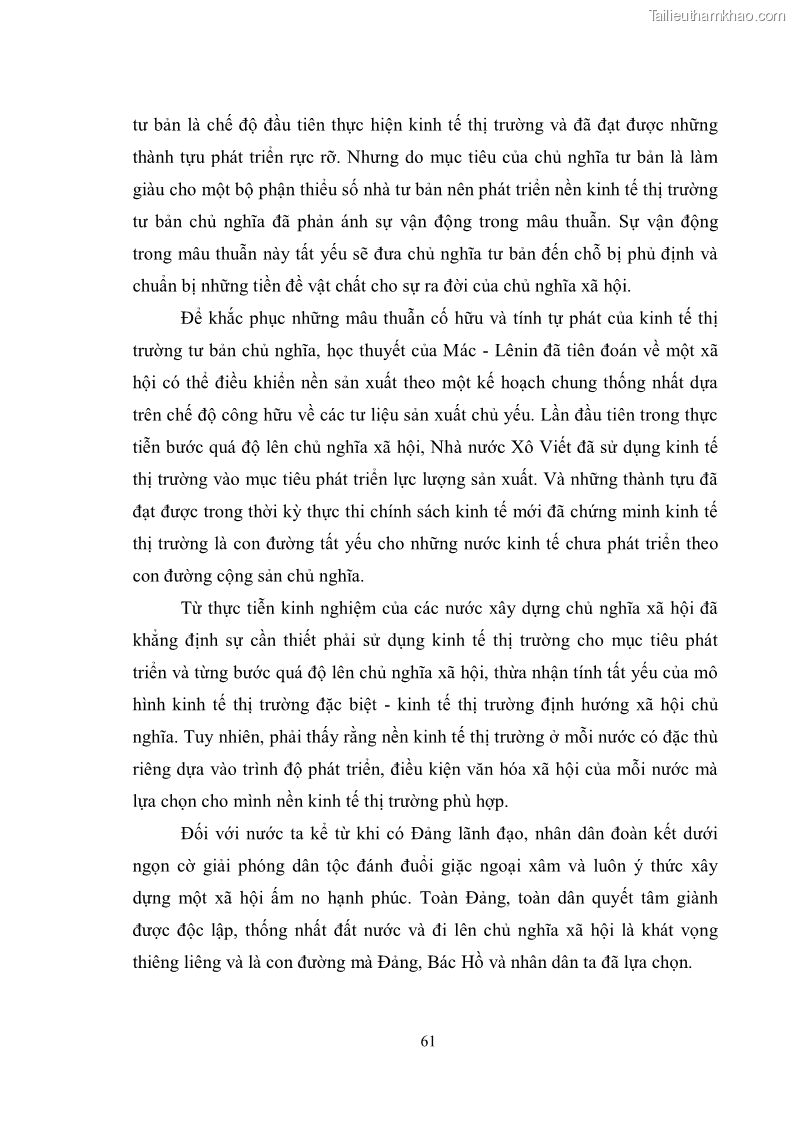 Tailieuthamkhao.com

tư bản là chế độ đầu tiên thực hiện kinh tế thị trường và đã đạt được những thành tựu phát triển rực rỡ. Nhưng do mục tiêu của chủ nghĩa tư bản là làm giàu cho một bộ phận thiểu số nhà tư bản nên phát triển nền kinh tế thị trường tư bản chủ nghĩa đã phản ánh sự vận động trong mâu thuẫn. Sự vận động trong mâu thuẫn này tất yếu sẽ đưa chủ nghĩa tư bản đến chỗ bị phủ định và chuẩn bị những tiền đề vật chất cho sự ra đời của chủ nghĩa xã hội.

Để khắc phục những mâu thuẫn cố hữu và tính tự phát của kinh tế thị trường tư bản chủ nghĩa, học thuyết của Mác - Lênin đã tiên đoán về một xã hội có thể điều khiển nền sản xuất theo một kế hoạch chung thống nhất dựa trên chế độ công hữu về các tư liệu sản xuất chủ yếu. Lần đầu tiên trong thực tiễn bước quá độ lên chủ nghĩa xã hội, Nhà nước Xô Viết đã sử dụng kinh tế thị trường vào mục tiêu phát triển lực lượng sản xuất. Và những thành tựu đã đạt được trong thời kỳ thực thi chính sách kinh tế mới đã chứng minh kinh tế thị trường là con đường tất yếu cho những nước kinh tế chưa phát triển theo con đường cộng sản chủ nghĩa.

Từ thực tiễn kinh nghiệm của các nước xây dựng chủ nghĩa xã hội đã khẳng định sự cần thiết phải sử dụng kinh tế thị trường cho mục tiêu phát triển và từng bước quá độ lên chủ nghĩa xã hội, thừa nhận tính tất yếu của mô hình kinh tế thị trường đặc biệt - kinh tế thị trường định hướng xã hội chủ nghĩa. Tuy nhiên, phải thấy rằng nền kinh tế thị trường ở mỗi nước có đặc thù riêng dựa vào trình độ phát triển, điều kiện văn hóa xã hội của mỗi nước mà lựa chọn cho mình nền kinh tế thị trường phù hợp.

Đối với nước ta kể từ khi có Đảng lãnh đạo, nhân dân đoàn kết dưới ngọn cờ giải phóng dân tộc đánh đuổi giặc ngoại xâm và luôn ý thức xây dựng một xã hội ấm no hạnh phúc. Toàn Đảng, toàn dân quyết tâm giành được độc lập, thống nhất đất nước và đi lên chủ nghĩa xã hội là khát vọng thiêng liêng và là con đường mà Đảng, Bác Hồ và nhân dân ta đã lựa chọn.

61